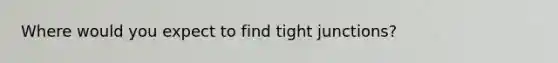 Where would you expect to find tight junctions?